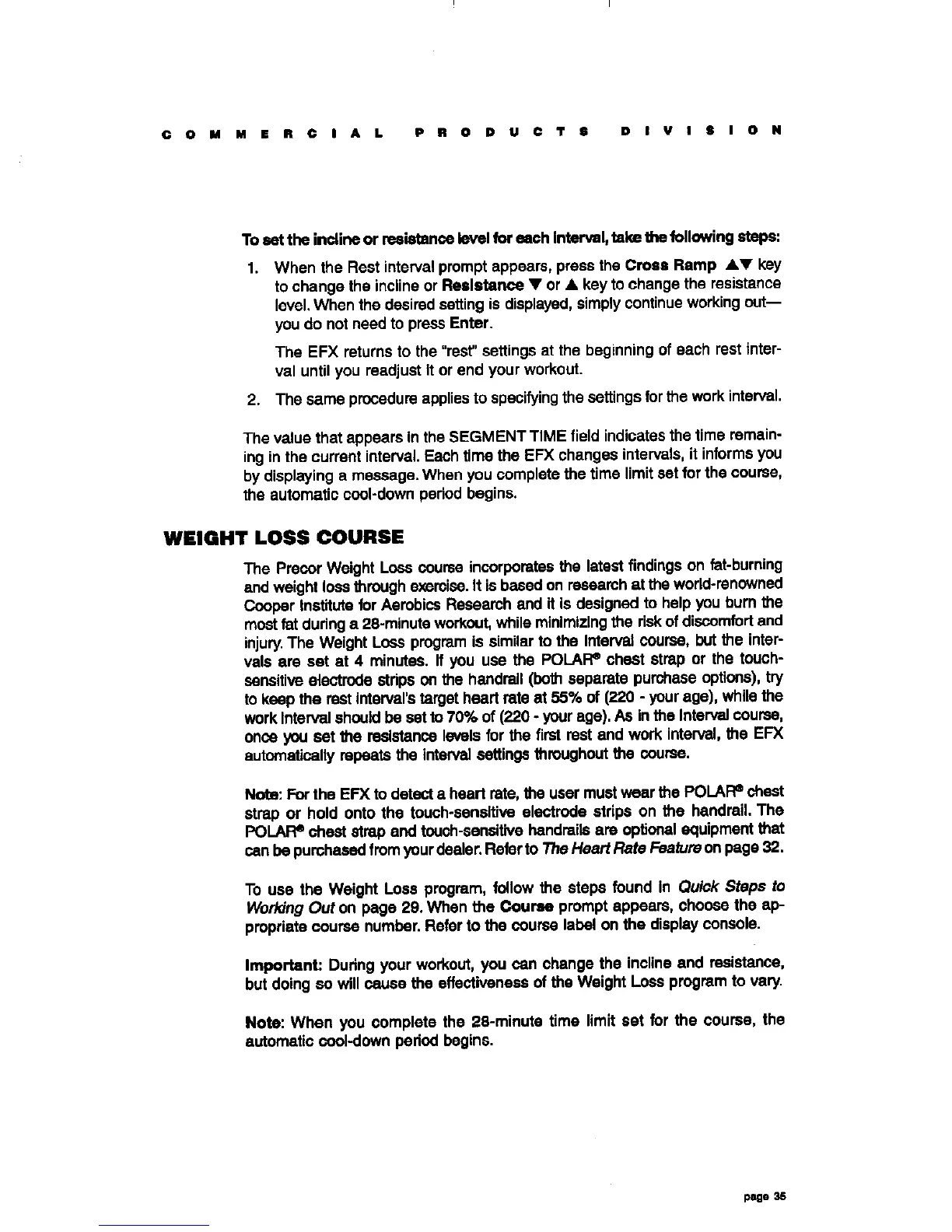 COMMERCIAL PRODUCTS DIVISION

To set the incline or resistance level for each interval, take the following steps:

1. When the Rest interval prompt appears, press the Cross Ramp ▲▼ key to change the incline or Resistance ▼ or ▲ key to change the resistance level. When the desired setting is displayed, simply continue working out—you do not need to press Enter.

The EFX returns to the "rest" settings at the beginning of each rest interval until you readjust it or end your workout.

2. The same procedure applies to specifying the settings for the work interval.

The value that appears in the SEGMENT TIME field indicates the time remaining in the current interval. Each time the EFX changes intervals, it informs you by displaying a message. When you complete the time limit set for the course, the automatic cool-down period begins.

WEIGHT LOSS COURSE

The Precor Weight Loss course incorporates the latest findings on fat-burning and weight loss through exercise. It is based on research at the world-renowned Cooper Institute for Aerobics Research and it is designed to help you burn the most fat during a 28-minute workout, while minimizing the risk of discomfort and injury. The Weight Loss program is similar to the Interval course, but the intervals are set at 4 minutes. If you use the POLAR® chest strap or the touch-sensitive electrode strips on the handrail (both separate purchase options), try to keep the rest interval's target heart rate at 55% of (220 - your age), while the work interval should be set to 70% of (220 - your age). As in the Interval course, once you set the resistance levels for the first rest and work interval, the EFX automatically repeats the interval settings throughout the course.

Note: For the EFX to detect a heart rate, the user must wear the POLAR® chest strap or hold onto the touch-sensitive electrode strips on the handrail. The POLAR® chest strap and touch-sensitive handrails are optional equipment that can be purchased from your dealer. Refer to The Heart Rate Feature on page 32.

To use the Weight Loss program, follow the steps found in Quick Steps to Working Out on page 29. When the Course prompt appears, choose the appropriate course number. Refer to the course label on the display console.

Important: During your workout, you can change the incline and resistance, but doing so will cause the effectiveness of the Weight Loss program to vary.

Note: When you complete the 28-minute time limit set for the course, the automatic cool-down period begins.

page 35